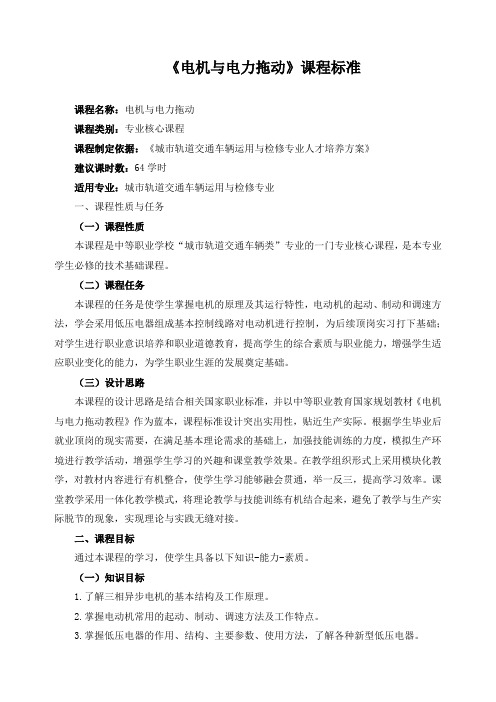 《电机与电力拖动》课程标准

课程名称：电机与电力拖动

课程类别：专业核心课程

课程制定依据：《城市轨道交通车辆运用与检修专业人才培养方案》

建议课时数：64 学时

适用专业：城市轨道交通车辆运用与检修专业

一、课程性质与任务

（一）课程性质

本课程是中等职业学校“城市轨道交通车辆类”专业的一门专业核心课程，是本专业学生必修的技术基础课程。

（二）课程任务

本课程的任务是使学生掌握电机的原理及其运行特性，电动机的起动、制动和调速方法，学会采用低压电器组成基本控制线路对电动机进行控制，为后续顶岗实习打下基础；对学生进行职业意识培养和职业道德教育，提高学生的综合素质与职业能力，增强学生适应职业变化的能力，为学生职业生涯的发展奠定基础。

（三）设计思路

本课程的设计思路是结合相关国家职业标准，并以中等职业教育国家规划教材《电机与电力拖动教程》作为蓝本，课程标准设计突出实用性，贴近生产实际。根据学生毕业后就业顶岗的现实需要，在满足基本理论需求的基础上，加强技能训练的力度，模拟生产环境进行教学活动，增强学生学习的兴趣和课堂教学效果。在教学组织形式上采用模块化教学，对教材内容进行有机整合，使学生学习能够融会贯通，举一反三，提高学习效率。课堂教学采用一体化教学模式，将理论教学与技能训练有机结合起来，避免了教学与生产实际脱节的现象，实现理论与实践无缝对接。

二、课程目标

通过本课程的学习，使学生具备以下知识-能力-素质。

（一）知识目标

1.了解三相异步电机的基本结构及工作原理。

2.掌握电动机常用的起动、制动、调速方法及工作特点。

3.掌握低压电器的作用、结构、主要参数、使用方法，了解各种新型低压电器。